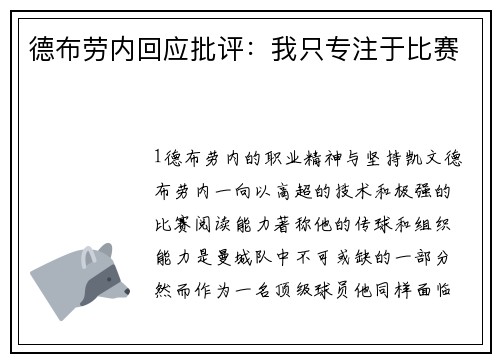 德布劳内回应批评：我只专注于比赛

1德布劳内的职业精神与坚持凯文德布劳内一向以高超的技术和极强的比赛阅读能力著称他的传球和组织能力是曼城队中不可或缺的一部分然而作为一名顶级球员他同样面临